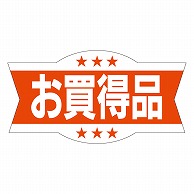 ★★★
お買得品
★★★